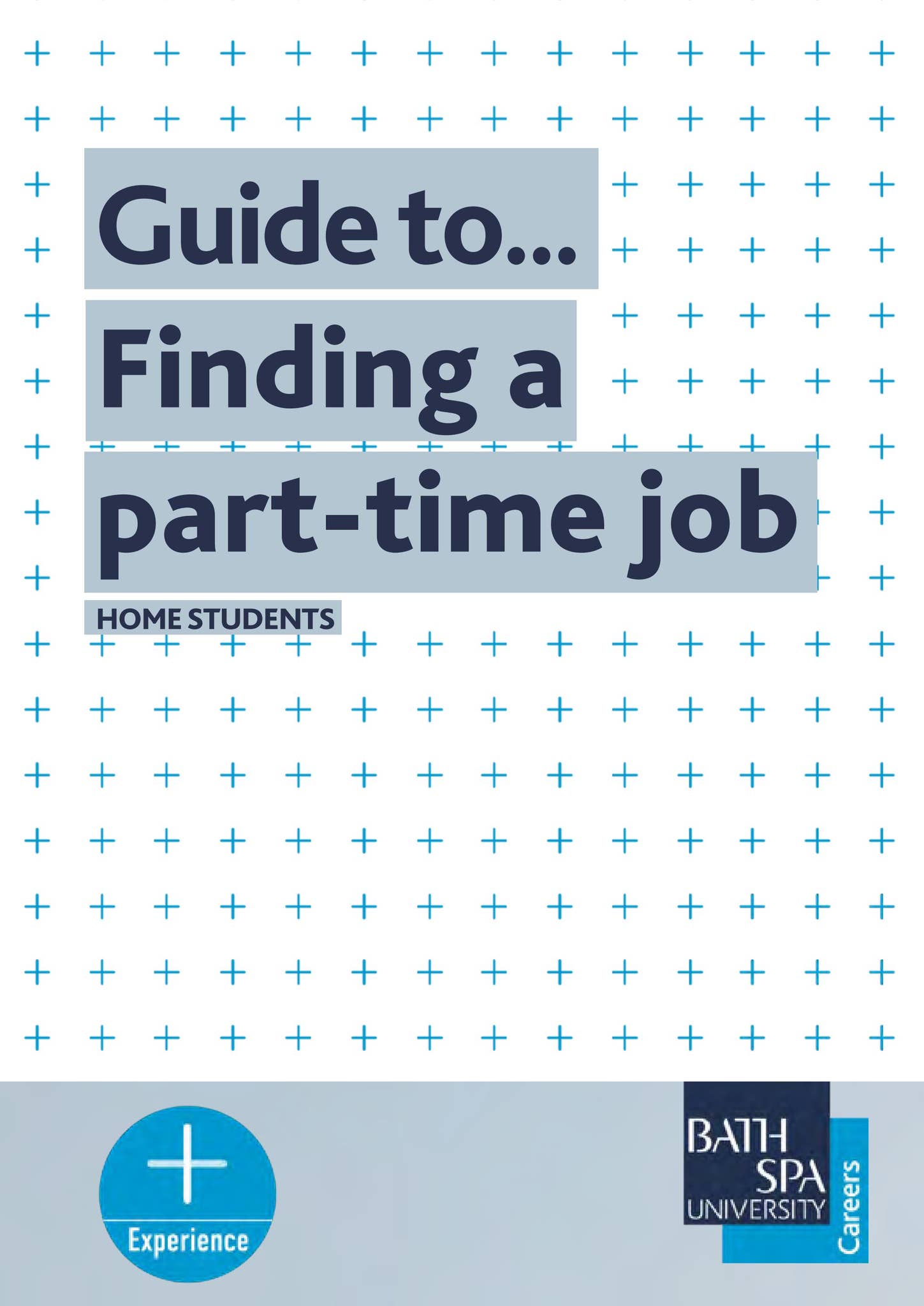 Guide to...
Finding a part-time job

HOME STUDENTS

Experience

BATH SPA UNIVERSITY

Careers